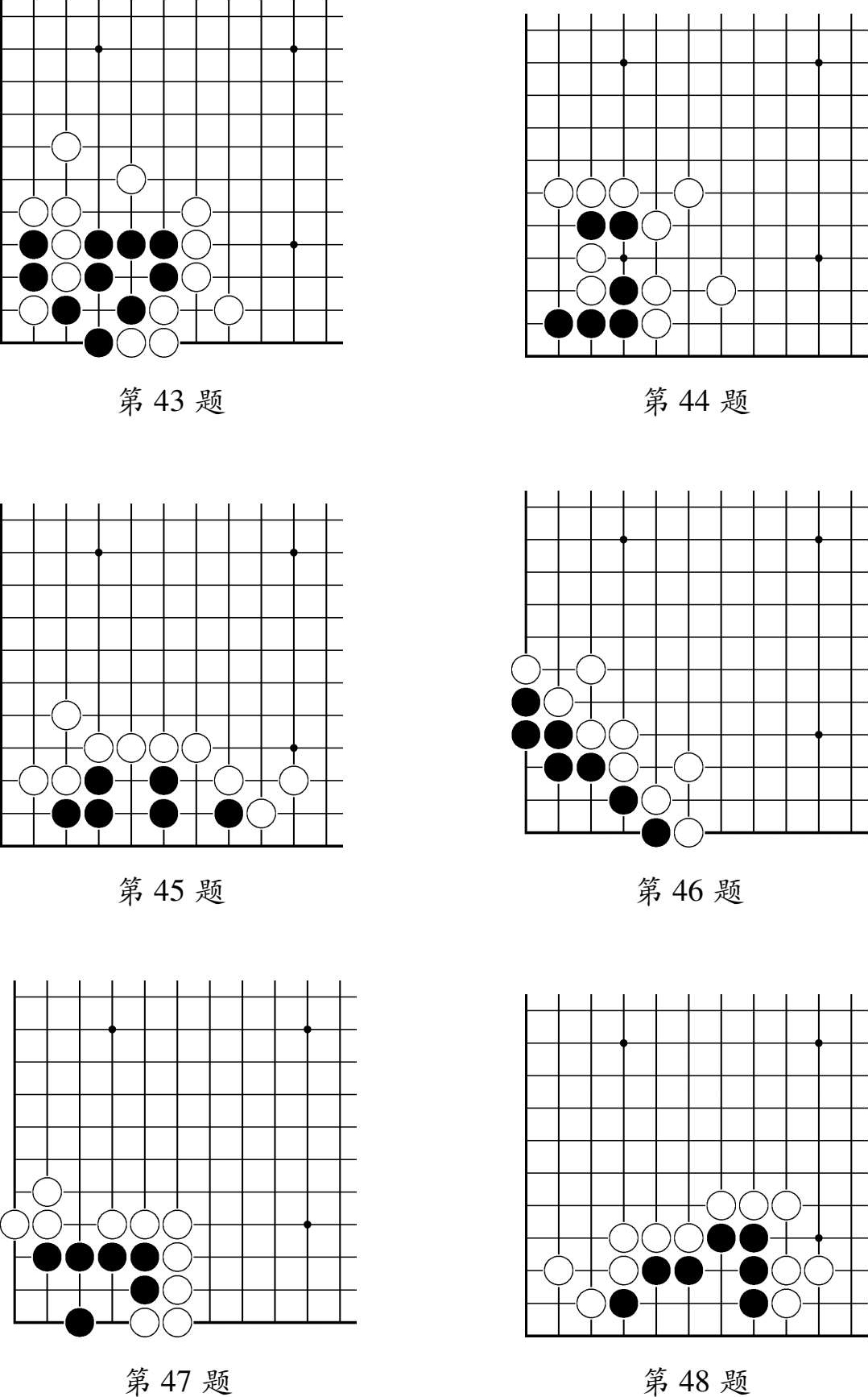 第 43 题

第 44 题

第 45 题

第 46 题

第 47 题

第 48 题